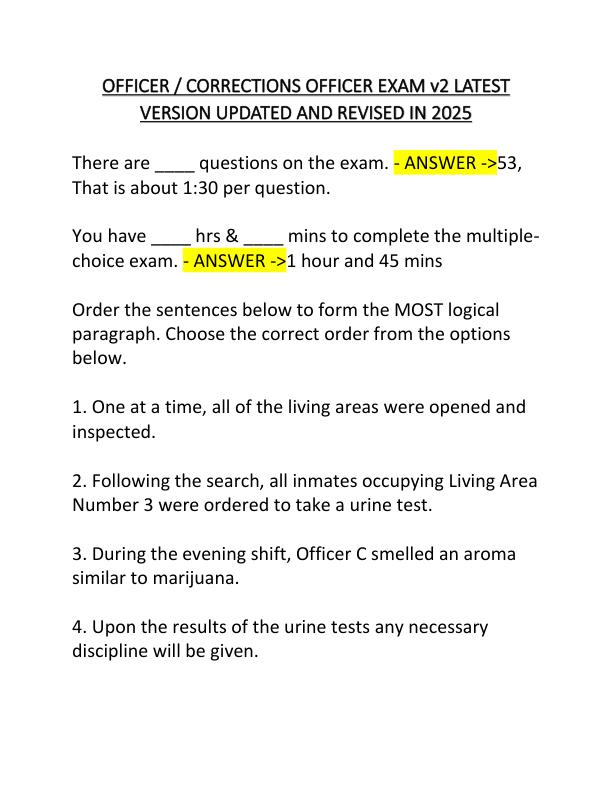 OFFICER / CORRECTIONS OFFICER EXAM v2 LATEST VERSION UPDATED AND REVISED IN 2025

There are ____ questions on the exam. - ANSWER ->53, That is about 1:30 per question.

You have ____ hrs & ____ mins to complete the multiple-choice exam. - ANSWER ->1 hour and 45 mins

Order the sentences below to form the MOST logical paragraph. Choose the correct order from the options below.

1. One at a time, all of the living areas were opened and inspected.

2. Following the search, all inmates occupying Living Area Number 3 were ordered to take a urine test.

3. During the evening shift, Officer C smelled an aroma similar to marijuana.

4. Upon the results of the urine tests any necessary discipline will be given.